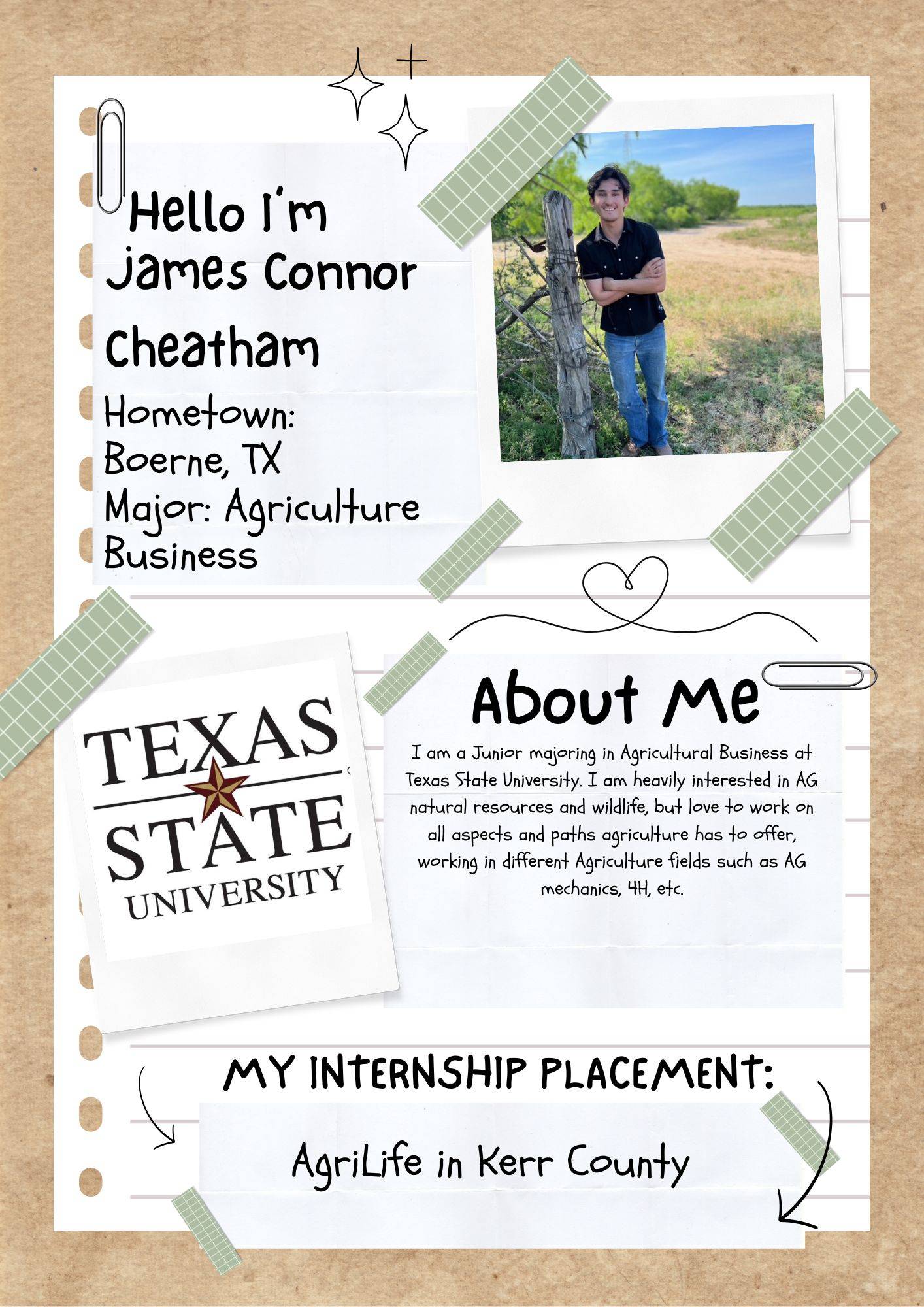 Hello I'm James Connor Cheatham

Hometown: Boerne, TX
Major: Agriculture Business

TEXAS STATE UNIVERSITY

About Me

I am a Junior majoring in Agricultural Business at Texas State University. I am heavily interested in AG natural resources and wildlife, but love to work on all aspects and paths agriculture has to offer, working in different Agriculture fields such as AG mechanics, 4H, etc.

MY INTERNSHIP PLACEMENT:

AgriLife in Kerr County